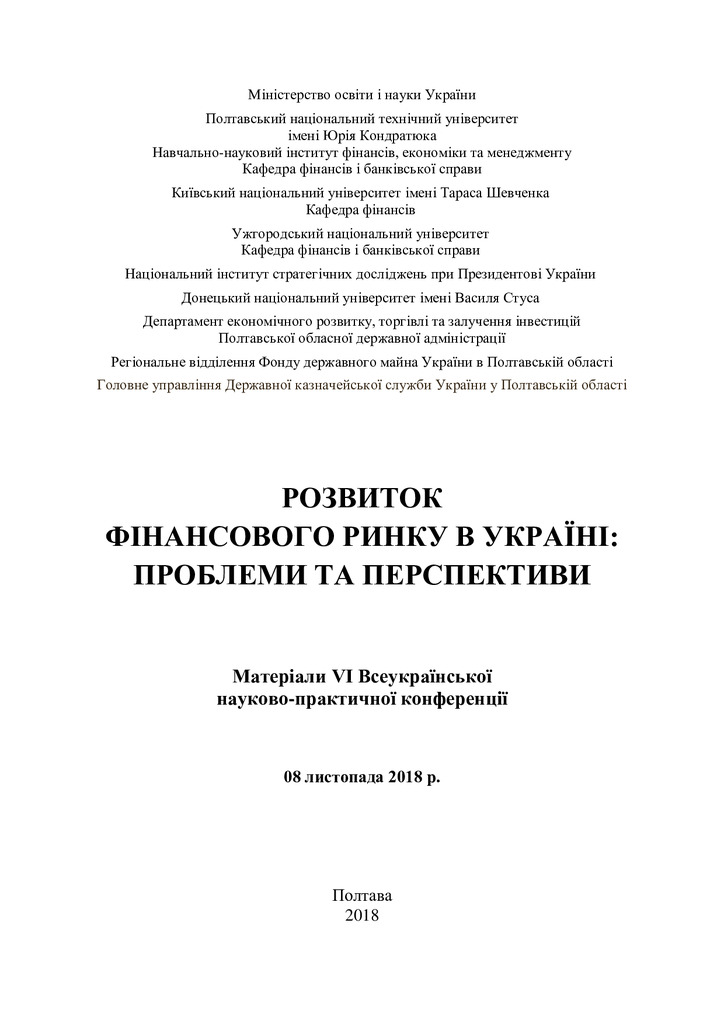 Міністерство освіти і науки України

Полтавський національний технічний університет
імені Юрія Кондратюка
Навчально-науковий інститут фінансів, економіки та менеджменту
Кафедра фінансів і банківської справи

Київський національний університет імені Тараса Шевченка
Кафедра фінансів

Ужгородський національний університет
Кафедра фінансів і банківської справи

Національний інститут стратегічних досліджень при Президентові України

Донецький національний університет імені Василя Стуса

Департамент економічного розвитку, торгівлі та залучення інвестицій
Полтавської обласної державної адміністрації

Регіональне відділення Фонду державного майна України в Полтавській області

Головне управління Державної казначейської служби України у Полтавській області

РОЗВИТОК
ФІНАНСОВОГО РИНКУ В УКРАЇНІ:
ПРОБЛЕМИ ТА ПЕРСПЕКТИВИ

Матеріали VI Всеукраїнської
науково-практичної конференції

08 листопада 2018 р.

Полтава
2018